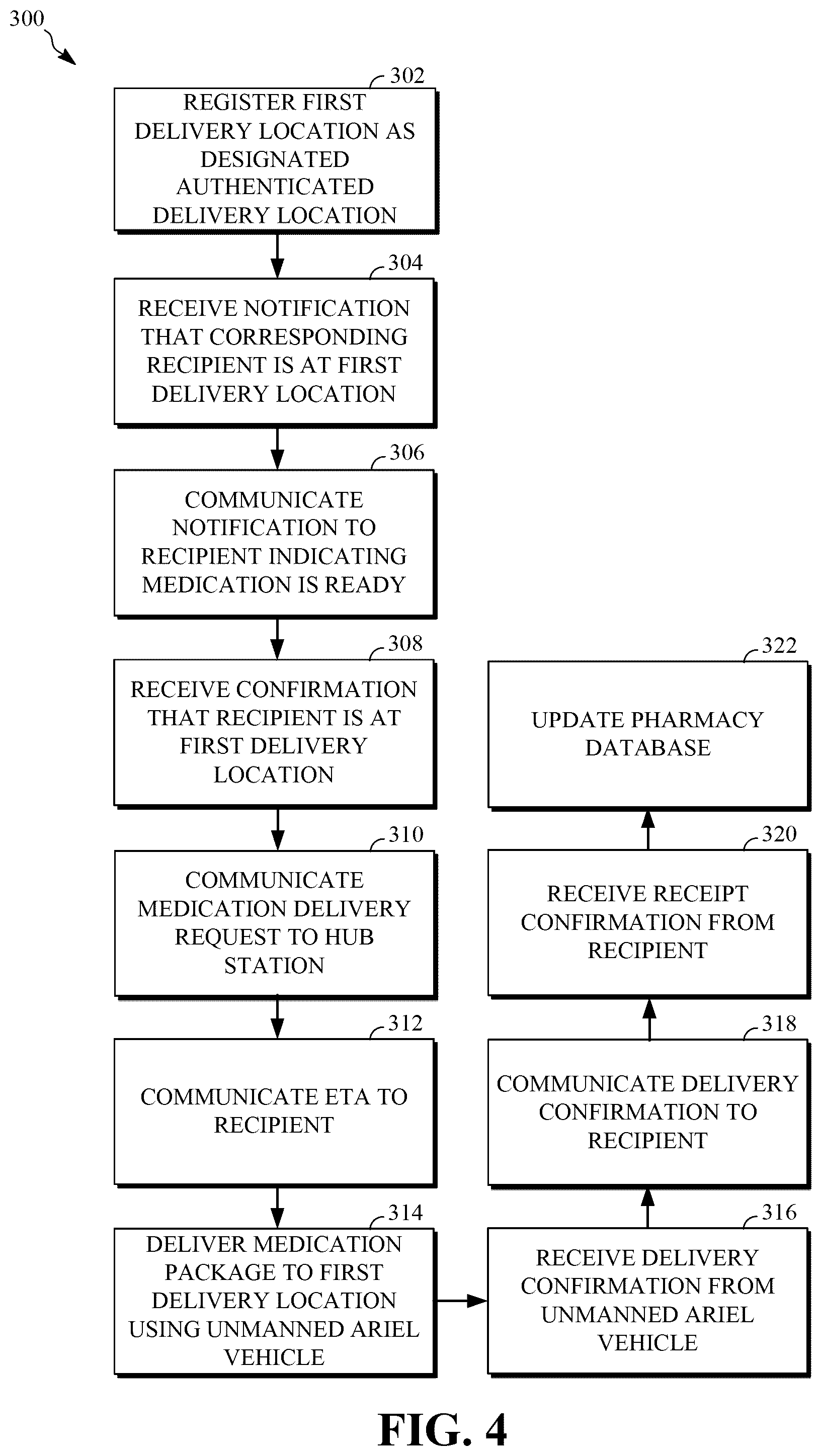 300

302
REGISTER FIRST DELIVERY LOCATION AS DESIGNATED AUTHENTICATED DELIVERY LOCATION

304
RECEIVE NOTIFICATION THAT CORRESPONDING RECIPIENT IS AT FIRST DELIVERY LOCATION

306
COMMUNICATE NOTIFICATION TO RECIPIENT INDICATING MEDICATION IS READY

308
RECEIVE CONFIRMATION THAT RECIPIENT IS AT FIRST DELIVERY LOCATION

310
COMMUNICATE MEDICATION DELIVERY REQUEST TO HUB STATION

312
COMMUNICATE ETA TO RECIPIENT

314
DELIVER MEDICATION PACKAGE TO FIRST DELIVERY LOCATION USING UNMANNED ARIEL VEHICLE

316
RECEIVE DELIVERY CONFIRMATION FROM UNMANNED ARIEL VEHICLE

318
COMMUNICATE DELIVERY CONFIRMATION TO RECIPIENT

320
RECEIVE RECEIPT CONFIRMATION FROM RECIPIENT

322
UPDATE PHARMACY DATABASE

FIG. 4